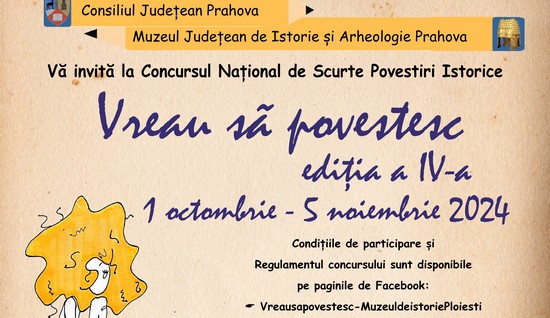 Consiliul Județean Prahova

Muzeul Județean de Istorie și Arheologie Prahova

Vă invită la Concursul Național de Scurte Povestiri Istorice

Vreau să povestesc

ediția a IV-a

1 octombrie - 5 noiembrie 2024

Condițiile de participare și Regulamentul concursului sunt disponibile pe paginile de Facebook:

Vreausapovestesc-MuzeuldeistoriePloiesti